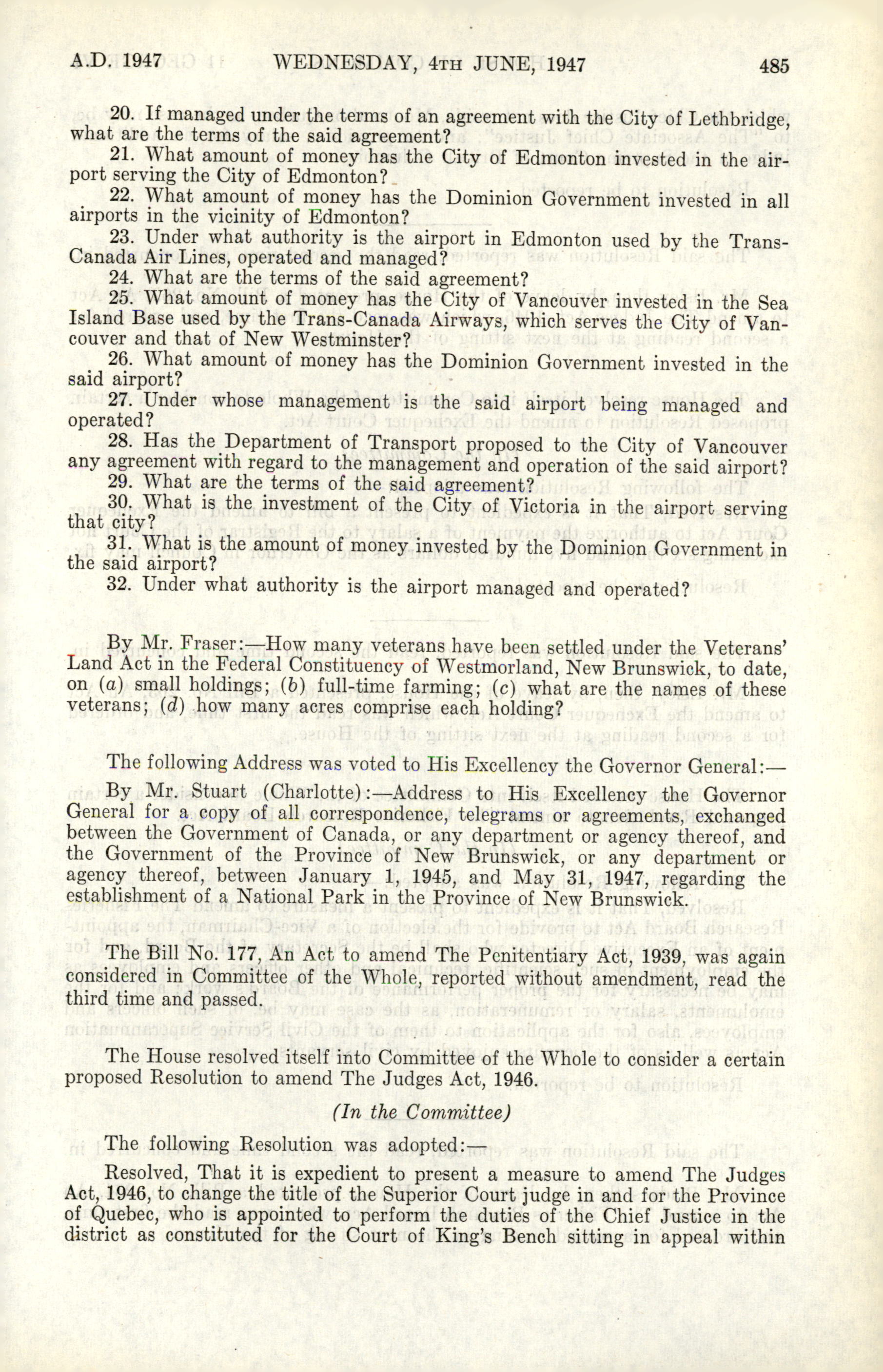 A.D. 1947 WEDNESDAY, 4TH JUNE, 1947 485

20. If managed under the terms of an agreement with the City of Lethbridge, what are the terms of the said agreement?

21. What amount of money has the City of Edmonton invested in the airport serving the City of Edmonton?

22. What amount of money has the Dominion Government invested in all airports in the vicinity of Edmonton?

23. Under what authority is the airport in Edmonton used by the Trans-Canada Air Lines, operated and managed?

24. What are the terms of the said agreement?

25. What amount of money has the City of Vancouver invested in the Sea Island Base used by the Trans-Canada Airways, which serves the City of Vancouver and that of New Westminster?

26. What amount of money has the Dominion Government invested in the said airport?

27. Under whose management is the said airport being managed and operated?

28. Has the Department of Transport proposed to the City of Vancouver any agreement with regard to the management and operation of the said airport?

29. What are the terms of the said agreement?

30. What is the investment of the City of Victoria in the airport serving that city?

31. What is the amount of money invested by the Dominion Government in the said airport?

32. Under what authority is the airport managed and operated?

By Mr. Fraser:—How many veterans have been settled under the Veterans' Land Act in the Federal Constituency of Westmorland, New Brunswick, to date, on (a) small holdings; (b) full-time farming; (c) what are the names of these veterans; (d) how many acres comprise each holding?

The following Address was voted to His Excellency the Governor General:—

By Mr. Stuart (Charlotte):—Address to His Excellency the Governor General for a copy of all correspondence, telegrams or agreements, exchanged between the Government of Canada, or any department or agency thereof, and the Government of the Province of New Brunswick, or any department or agency thereof, between January 1, 1945, and May 31, 1947, regarding the establishment of a National Park in the Province of New Brunswick.

The Bill No. 177, An Act to amend The Penitentiary Act, 1939, was again considered in Committee of the Whole, reported without amendment, read the third time and passed.

The House resolved itself into Committee of the Whole to consider a certain proposed Resolution to amend The Judges Act, 1946.

(In the Committee)

The following Resolution was adopted:—

Resolved, That it is expedient to present a measure to amend The Judges Act, 1946, to change the title of the Superior Court judge in and for the Province of Quebec, who is appointed to perform the duties of the Chief Justice in the district as constituted for the Court of King's Bench sitting in appeal within